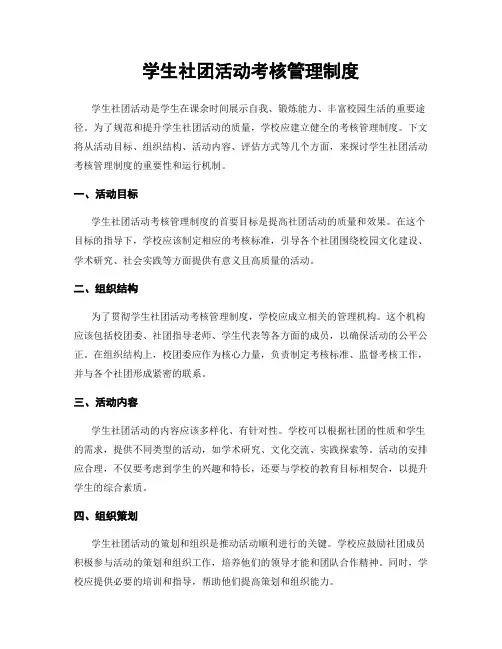 学生社团活动考核管理制度

学生社团活动是学生在课余时间展示自我、锻炼能力、丰富校园生活的重要途径。为了规范和提升学生社团活动的质量，学校应建立健全的考核管理制度。下文将从活动目标、组织结构、活动内容、评估方式等几个方面，来探讨学生社团活动考核管理制度的重要性和运行机制。

一、活动目标

学生社团活动考核管理制度的首要目标是提高社团活动的质量和效果。在这个目标的指导下，学校应该制定相应的考核标准，引导各个社团围绕校园文化建设、学术研究、社会实践等方面提供有意义且高质量的活动。

二、组织结构

为了贯彻学生社团活动考核管理制度，学校应成立相关的管理机构。这个机构应该包括校团委、社团指导老师、学生代表等各方面的成员，以确保活动的公平公正。在组织结构上，校团委应作为核心力量，负责制定考核标准、监督考核工作，并与各个社团形成紧密的联系。

三、活动内容

学生社团活动的内容应该多样化、有针对性。学校可以根据社团的性质和学生的需求，提供不同类型的活动，如学术研究、文化交流、实践探索等。活动的安排应合理，不仅要考虑到学生的兴趣和特长，还要与学校的教育目标相契合，以提升学生的综合素质。

四、组织策划

学生社团活动的策划和组织是推动活动顺利进行的关键。学校应鼓励社团成员积极参与活动的策划和组织工作，培养他们的领导才能和团队合作精神。同时，学校应提供必要的培训和指导，帮助他们提高策划和组织能力。